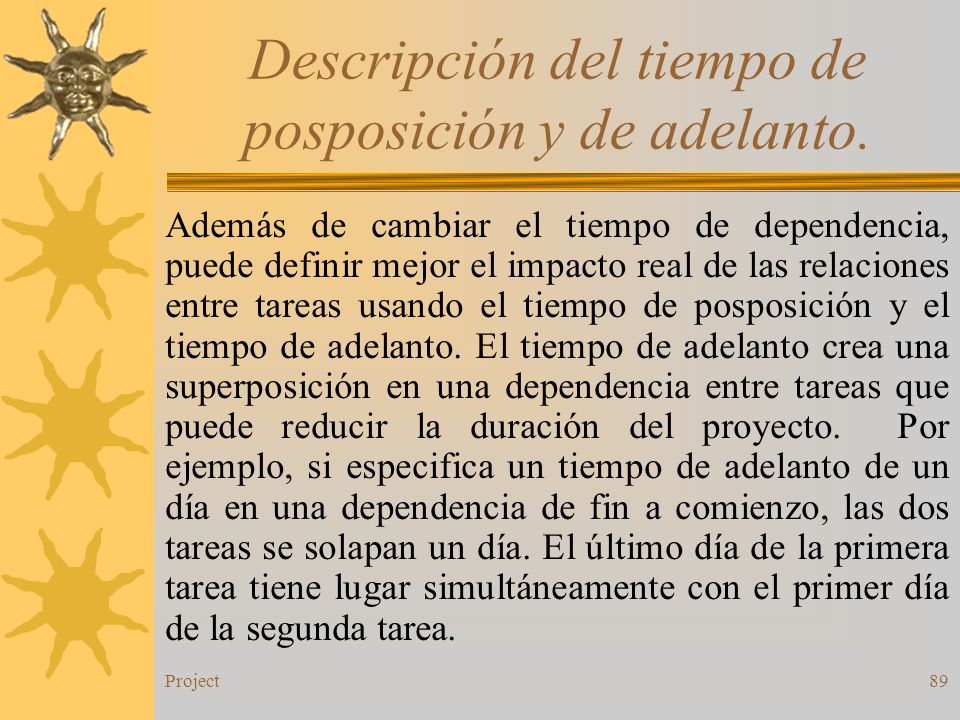 Descripción del tiempo de posposición y de adelanto.

Además de cambiar el tiempo de dependencia, puede definir mejor el impacto real de las relaciones entre tareas usando el tiempo de posposición y el tiempo de adelanto. El tiempo de adelanto crea una superposición en una dependencia entre tareas que puede reducir la duración del proyecto. Por ejemplo, si especifica un tiempo de adelanto de un día en una dependencia de fin a comienzo, las dos tareas se solapan un día. El último día de la primera tarea tiene lugar simultáneamente con el primer día de la segunda tarea.

Project

89